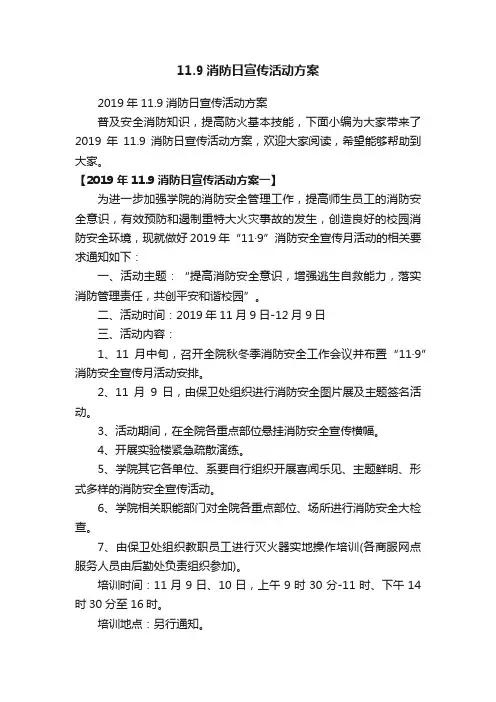 11.9 消防日宣传活动方案

2019 年 11.9 消防日宣传活动方案

普及安全消防知识，提高防火基本技能，下面小编为大家带来了 2019 年 11.9 消防日宣传活动方案，欢迎大家阅读，希望能够帮助到大家。

【2019 年 11.9 消防日宣传活动方案一】

为进一步加强学院的消防安全管理工作，提高师生员工的消防安全意识，有效预防和遏制重特大火灾事故的发生，创造良好的校园消防安全环境，现就做好 2019 年“11·9”消防安全宣传月活动的相关要求通知如下：

一、活动主题：“提高消防安全意识，增强逃生自救能力，落实消防管理责任，共创平安和谐校园”。

二、活动时间：2019 年 11 月 9 日-12 月 9 日

三、活动内容：

1、11 月中旬，召开全院秋冬季消防安全工作会议并布置“11·9”消防安全宣传月活动安排。

2、11 月 9 日，由保卫处组织进行消防安全图片展及主题签名活动。

3、活动期间，在全院各重点部位悬挂消防安全宣传横幅。

4、开展实验楼紧急疏散演练。

5、学院其它各单位、系要自行组织开展喜闻乐见、主题鲜明、形式多样的消防安全宣传活动。

6、学院相关职能部门对全院各重点部位、场所进行消防安全大检查。

7、由保卫处组织教职员工进行灭火器实地操作培训(各商服网点服务人员由后勤处负责组织参加)。

培训时间：11 月 9 日、10 日，上午 9 时 30 分-11 时、下午 14 时 30 分至 16 时。

培训地点：另行通知。